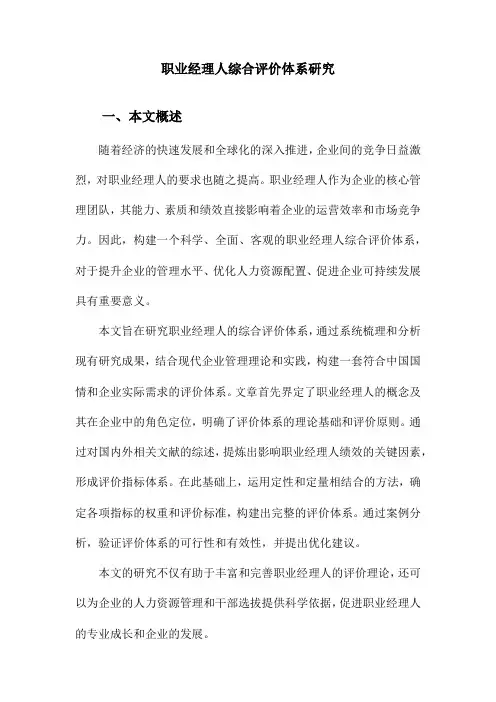 职业经理人综合评价体系研究

一、本文概述

随着经济的快速发展和全球化的深入推进，企业间的竞争日益激烈，对职业经理人的要求也随之提高。职业经理人作为企业的核心管理团队，其能力、素质和绩效直接影响着企业的运营效率和市场竞争力。因此，构建一个科学、全面、客观的职业经理人综合评价体系，对于提升企业的管理水平、优化人力资源配置、促进企业可持续发展具有重要意义。

本文旨在研究职业经理人的综合评价体系，通过系统梳理和分析现有研究成果，结合现代企业管理理论和实践，构建一套符合中国国情和企业实际需求的评价体系。文章首先界定了职业经理人的概念及其在企业中的角色定位，明确了评价体系的理论基础和评价原则。通过对国内外相关文献的综述，提炼出影响职业经理人绩效的关键因素，形成评价指标体系。在此基础上，运用定性和定量相结合的方法，确定各项指标的权重和评价标准，构建出完整的评价体系。通过案例分析，验证评价体系的可行性和有效性，并提出优化建议。

本文的研究不仅有助于丰富和完善职业经理人的评价理论，还可以为企业的人力资源管理和干部选拔提供科学依据，促进职业经理人的专业成长和企业的发展。